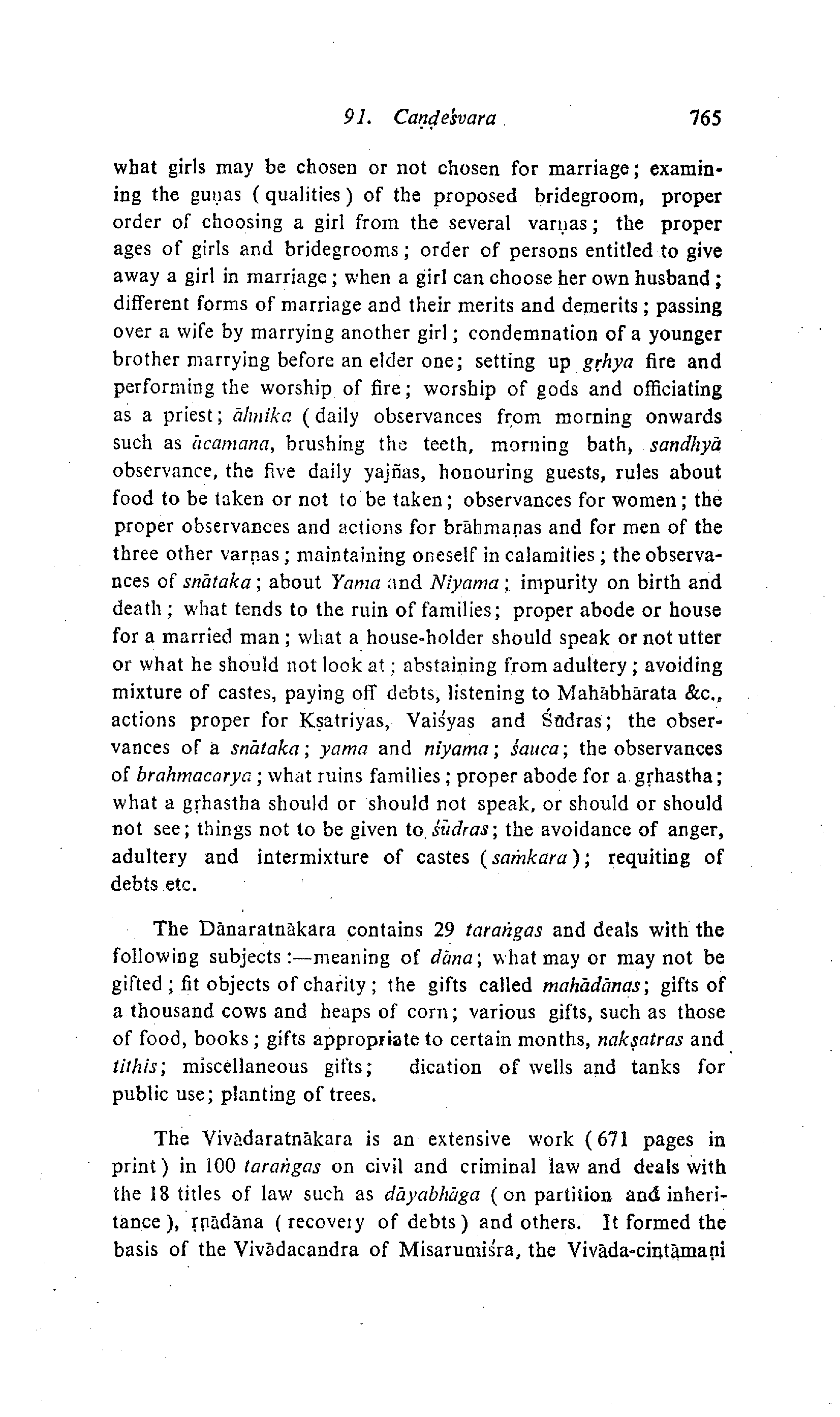 91. Caṇḍeśvara 765

what girls may be chosen or not chosen for marriage; examining the guṇas (qualities) of the proposed bridegroom, proper order of choosing a girl from the several varṇas; the proper ages of girls and bridegrooms; order of persons entitled to give away a girl in marriage; when a girl can choose her own husband; different forms of marriage and their merits and demerits; passing over a wife by marrying another girl; condemnation of a younger brother marrying before an elder one; setting up gṛhya fire and performing the worship of fire; worship of gods and officiating as a priest; āhnika (daily observances from morning onwards such as ācamana, brushing the teeth, morning bath, sandhyā observance, the five daily yajñas, honouring guests, rules about food to be taken or not to be taken; observances for women; the proper observances and actions for brāhmaṇas and for men of the three other varṇas; maintaining oneself in calamities; the observances of snātaka; about Yama and Niyama; impurity on birth and death; what tends to the ruin of families; proper abode or house for a married man; what a house-holder should speak or not utter or what he should not look at; abstaining from adultery; avoiding mixture of castes, paying off debts, listening to Mahābhārata &c., actions proper for Kṣatriyas, Vaiśyas and Śūdras; the observances of a snātaka; yama and niyama; śauca; the observances of brahmacarya; what ruins families; proper abode for a gṛhastha; what a gṛhastha should or should not speak, or should or should not see; things not to be given to śūdras; the avoidance of anger, adultery and intermixture of castes (saṁkara); requiting of debts etc.

The Dānaratnākara contains 29 taraṅgas and deals with the following subjects:—meaning of dāna; what may or may not be gifted; fit objects of charity; the gifts called mahādānas; gifts of a thousand cows and heaps of corn; various gifts, such as those of food, books; gifts appropriate to certain months, nakṣatras and tithis; miscellaneous gifts; dication of wells and tanks for public use; planting of trees.

The Vivādaratnākara is an extensive work (671 pages in print) in 100 taraṅgas on civil and criminal law and deals with the 18 titles of law such as dāyabhāga (on partition and inheritance), ṛṇādāna (recovery of debts) and others. It formed the basis of the Vivādacandra of Misarumiśra, the Vivāda-cintāmaṇi